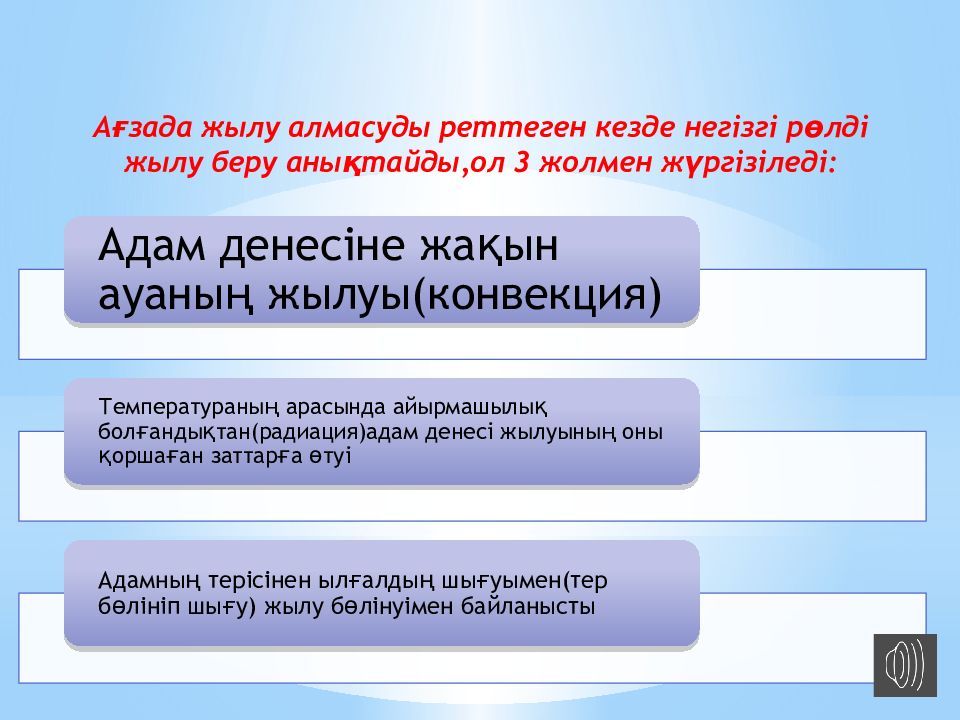 Ағзада жылу алмасуды реттеген кезде негізгі рөлді жылу беру анықтайды,ол 3 жолмен жүргізіледі:

Адам денесіне жақын ауаның жылуы(конвекция)

Температураның арасында айырмашылық болғандықтан(радиация)адам денесі жылуының оны қоршаған заттарға өтуі

Адамның терісінен ылғалдың шығуымен(тер бөлініп шығу) жылу бөлінуімен байланысты